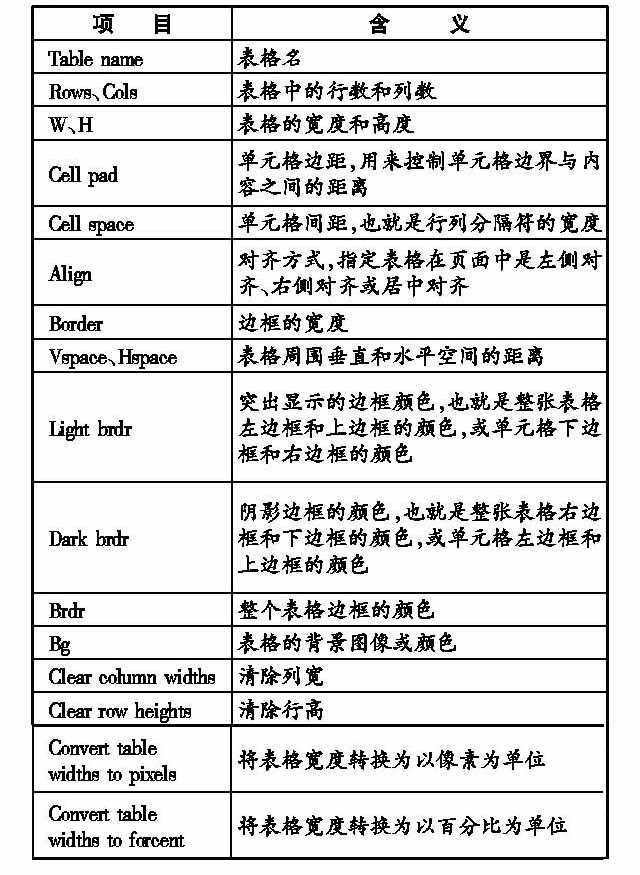 | 项　目 | 含　义 |
|---|---|
| Table name | 表格名 |
| Rows、Cols | 表格中的行数和列数 |
| W、H | 表格的宽度和高度 |
| Cell pad | 单元格边距，用来控制单元格边界与内容之间的距离 |
| Cell space | 单元格间距，也就是行列分隔符的宽度 |
| Align | 对齐方式，指定表格在页面中是左侧对齐、右侧对齐或居中对齐 |
| Border | 边框的宽度 |
| Vspace、Hspace | 表格周围垂直和水平空间的距离 |
| Light brdr | 突出显示的边框颜色，也就是整张表格左边框和上边框的颜色，或单元格下边框和右边框的颜色 |
| Dark brdr | 阴影边框的颜色，也就是整张表格右边框和下边框的颜色，或单元格左边框和上边框的颜色 |
| Brdr | 整个表格边框的颜色 |
| Bg | 表格的背景图像或颜色 |
| Clear column widths | 清除列宽 |
| Clear row heights | 清除行高 |
| Convert table widths to pixels | 将表格宽度转换为以像素为单位 |
| Convert table widths to forcent | 将表格宽度转换为以百分比为单位 |